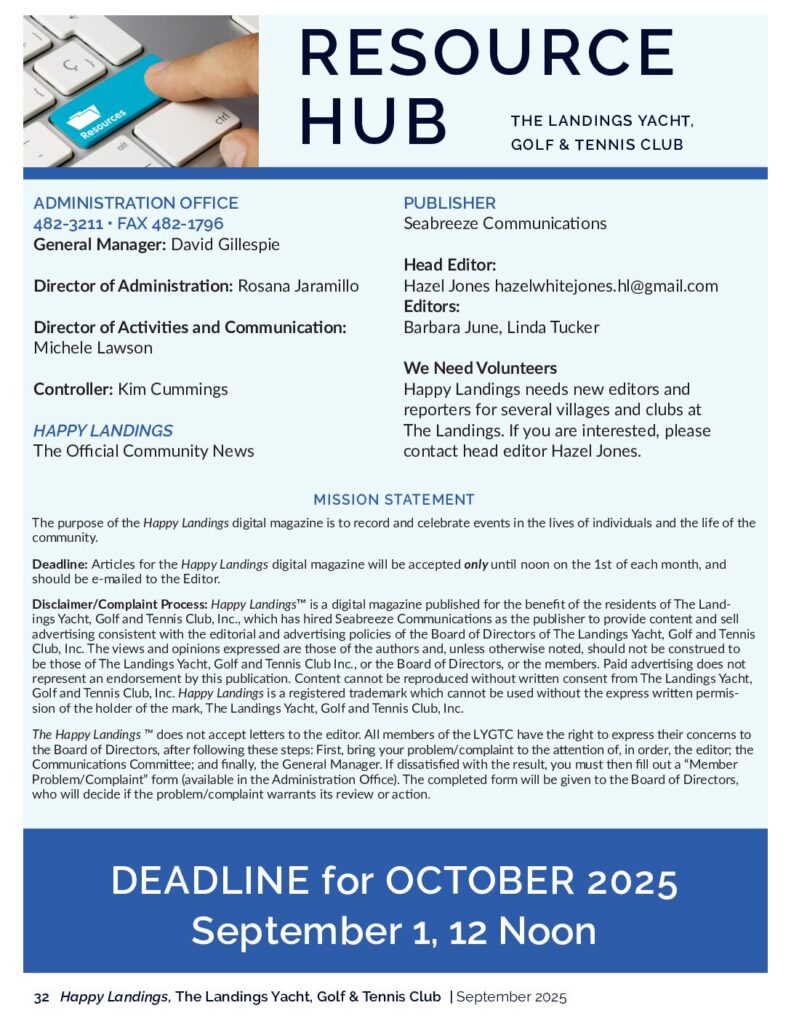 Resources

ctrl

alt

RESOURCE HUB

THE LANDINGS YACHT, GOLF & TENNIS CLUB

ADMINISTRATION OFFICE
482-3211 • FAX 482-1796
General Manager: David Gillespie

Director of Administration: Rosana Jaramillo

Director of Activities and Communication: Michele Lawson

Controller: Kim Cummings

HAPPY LANDINGS
The Official Community News

PUBLISHER
Seabreeze Communications

Head Editor:
Hazel Jones hazelwhitejones.hl@gmail.com
Editors:
Barbara June, Linda Tucker

We Need Volunteers
Happy Landings needs new editors and reporters for several villages and clubs at The Landings. If you are interested, please contact head editor Hazel Jones.

MISSION STATEMENT

The purpose of the Happy Landings digital magazine is to record and celebrate events in the lives of individuals and the life of the community.

Deadline: Articles for the Happy Landings digital magazine will be accepted only until noon on the 1st of each month, and should be e-mailed to the Editor.

Disclaimer/Complaint Process: Happy Landings™ is a digital magazine published for the benefit of the residents of The Landings Yacht, Golf and Tennis Club, Inc., which has hired Seabreeze Communications as the publisher to provide content and sell advertising consistent with the editorial and advertising policies of the Board of Directors of The Landings Yacht, Golf and Tennis Club, Inc. The views and opinions expressed are those of the authors and, unless otherwise noted, should not be construed to be those of The Landings Yacht, Golf and Tennis Club Inc., or the Board of Directors, or the members. Paid advertising does not represent an endorsement by this publication. Content cannot be reproduced without written consent from The Landings Yacht, Golf and Tennis Club, Inc. Happy Landings is a registered trademark which cannot be used without the express written permission of the holder of the mark, The Landings Yacht, Golf and Tennis Club, Inc.

The Happy Landings ™ does not accept letters to the editor. All members of the LYGTC have the right to express their concerns to the Board of Directors, after following these steps: First, bring your problem/complaint to the attention of, in order, the editor; the Communications Committee; and finally, the General Manager. If dissatisfied with the result, you must then fill out a "Member Problem/Complaint" form (available in the Administration Office). The completed form will be given to the Board of Directors, who will decide if the problem/complaint warrants its review or action.

DEADLINE for OCTOBER 2025
September 1, 12 Noon

32 Happy Landings, The Landings Yacht, Golf & Tennis Club | September 2025